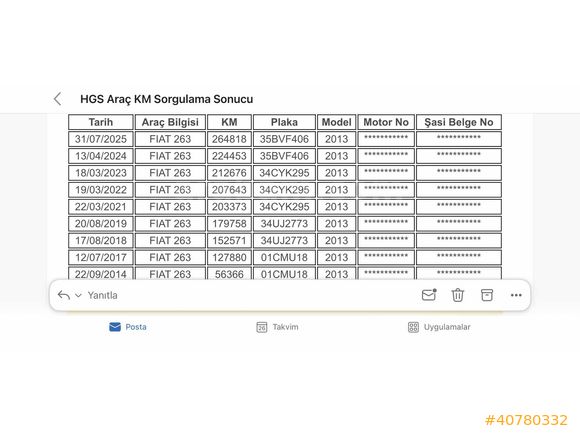 HGS Araç KM Sorgulama Sonucu

| Tarih | Araç Bilgisi | KM | Plaka | Model | Motor No | Şasi Belge No |
|---|---|---|---|---|---|---|
| 31/07/2025 | FIAT 263 | 264818 | 35BVF406 | 2013 | *********** | *********** |
| 13/04/2024 | FIAT 263 | 224453 | 35BVF406 | 2013 | *********** | *********** |
| 18/03/2023 | FIAT 263 | 212676 | 34CYK295 | 2013 | *********** | *********** |
| 19/03/2022 | FIAT 263 | 207643 | 34CYK295 | 2013 | *********** | *********** |
| 22/03/2021 | FIAT 263 | 203373 | 34CYK295 | 2013 | *********** | *********** |
| 20/08/2019 | FIAT 263 | 179758 | 34UJ2773 | 2013 | *********** | *********** |
| 17/08/2018 | FIAT 263 | 152571 | 34UJ2773 | 2013 | *********** | *********** |
| 12/07/2017 | FIAT 263 | 127880 | 01CMU18 | 2013 | *********** | *********** |
| 22/09/2014 | FIAT 263 | 56366 | 01CMU18 | 2013 | *********** | *********** |

Yanıtla

Posta Takvim Uygulamalar

#40780332